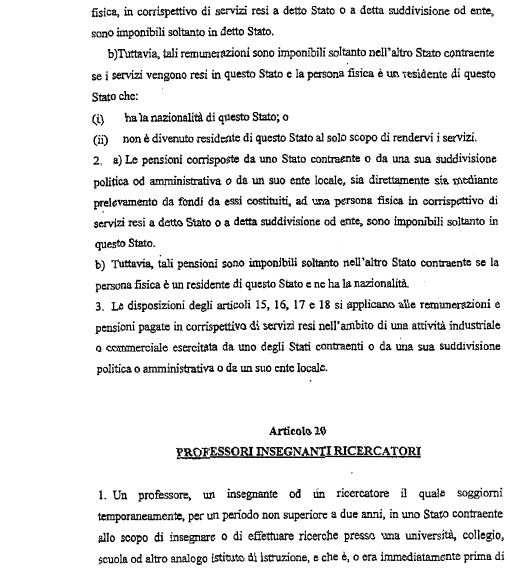 fisica, in corrispettivo di servizi resi a detto Stato o a detta suddivisione od ente, sono imponibili soltanto in detto Stato.

b)Tuttavia, tali remunerazioni sono imponibili soltanto nell'altro Stato contraente se i servizi vengono resi in questo Stato e la persona fisica è un residente di questo Stato che:

(i) ha la nazionalità di questo Stato; o

(ii) non è divenuto residente di questo Stato al solo scopo di rendervi i servizi.

2. a) Le pensioni corrisposte da uno Stato contraente o da una sua suddivisione politica od amministrativa o da un suo ente locale, sia direttamente sia mediante prelevamento da fondi da essi costituiti, ad una persona fisica in corrispettivo di servizi resi a detto Stato o a detta suddivisione od ente, sono imponibili soltanto in questo Stato.

b) Tuttavia, tali pensioni sono imponibili soltanto nell'altro Stato contraente se la persona fisica è un residente di questo Stato e ne ha la nazionalità.

3. Le disposizioni degli articoli 15, 16, 17 e 18 si applicano alle remunerazioni e pensioni pagate in corrispettivo di servizi resi nell'ambito di una attività industriale o commerciale esercitata da uno degli Stati contraenti o da una sua suddivisione politica o amministrativa o da un suo ente locale.

Articolo 20

PROFESSORI INSEGNANTI RICERCATORI

1. Un professore, un insegnante od un ricercatore il quale soggiorni temporaneamente, per un periodo non superiore a due anni, in uno Stato contraente allo scopo di insegnare o di effettuare ricerche presso una università, collegio, scuola od altro analogo istituto di istruzione, e che è, o era immediatamente prima di